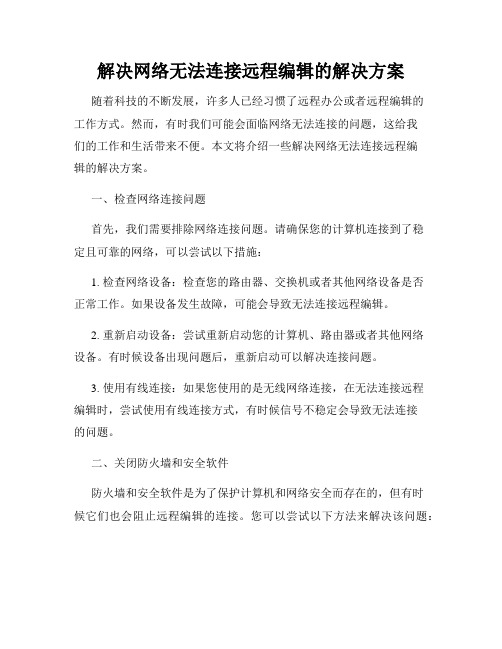 解决网络无法连接远程编辑的解决方案

随着科技的不断发展，许多人已经习惯了远程办公或者远程编辑的工作方式。然而，有时我们可能会面临网络无法连接的问题，这给我们的工作和生活带来不便。本文将介绍一些解决网络无法连接远程编辑的解决方案。

一、检查网络连接问题

首先，我们需要排除网络连接问题。请确保您的计算机连接到了稳定且可靠的网络，可以尝试以下措施：

1. 检查网络设备：检查您的路由器、交换机或者其他网络设备是否正常工作。如果设备发生故障，可能会导致无法连接远程编辑。

2. 重新启动设备：尝试重新启动您的计算机、路由器或者其他网络设备。有时候设备出现问题后，重新启动可以解决连接问题。

3. 使用有线连接：如果您使用的是无线网络连接，在无法连接远程编辑时，尝试使用有线连接方式，有时候信号不稳定会导致无法连接的问题。

二、关闭防火墙和安全软件

防火墙和安全软件是为了保护计算机和网络安全而存在的，但有时候它们也会阻止远程编辑的连接。您可以尝试以下方法来解决该问题：